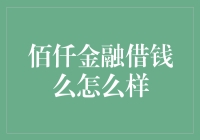 佰仟金融借钱么怎么样